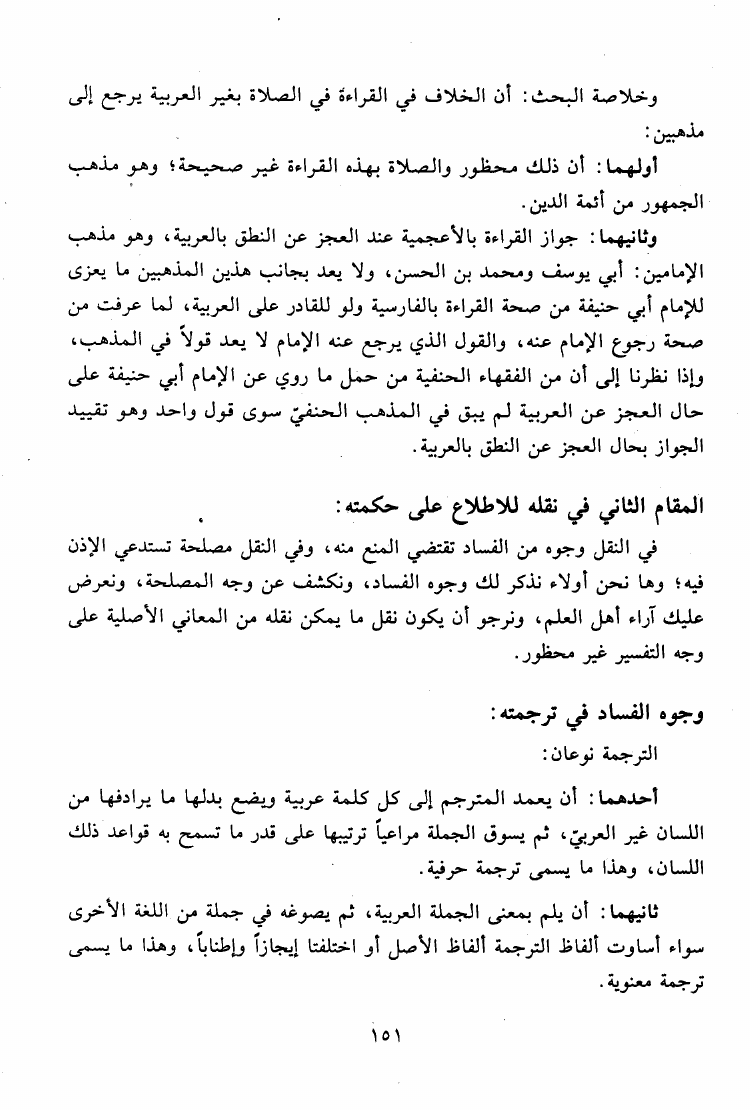 وخلاصة البحث: أن الخلاف في القراءة في الصلاة بغير العربية يرجع إلى مذهبين:

أولهما: أن ذلك محظور والصلاة بهذه القراءة غير صحيحة؛ وهو مذهب الجمهور من أئمة الدين.

وثانيهما: جواز القراءة بالأعجمية عند العجز عن النطق بالعربية، وهو مذهب الإمامين: أبي يوسف ومحمد بن الحسن، ولا يعد بجانب هذين المذهبين ما يعزى للإمام أبي حنيفة من صحة القراءة بالفارسية ولو للقادر على العربية، لما عرفت من صحة رجوع الإمام عنه، والقول الذي يرجع عنه الإمام لا يعد قولاً في المذهب، وإذا نظرنا إلى أن من الفقهاء الحنفية من حمل ما روي عن الإمام أبي حنيفة على حال العجز عن العربية لم يبق في المذهب الحنفيّ سوى قول واحد وهو تقييد الجواز بحال العجز عن النطق بالعربية.

المقام الثاني في نقله للاطلاع على حكمته:

في النقل وجوه من الفساد تقتضي المنع منه، وفي النقل مصلحة تستدعي الإذن فيه؛ وها نحن أولاء نذكر لك وجوه الفساد، ونكشف عن وجه المصلحة، ونعرض عليك آراء أهل العلم، ونرجو أن يكون نقل ما يمكن نقله من المعاني الأصلية على وجه التفسير غير محظور.

وجوه الفساد في ترجمته:

الترجمة نوعان:

أحدهما: أن يعمد المترجم إلى كل كلمة عربية ويضع بدلها ما يرادفها من اللسان غير العربيّ، ثم يسوق الجملة مراعياً ترتيبها على قدر ما تسمح به قواعد ذلك اللسان، وهذا ما يسمى ترجمة حرفية.

ثانيهما: أن يلم بمعنى الجملة العربية، ثم يصوغه في جملة من اللغة الأخرى سواء أساوت ألفاظ الترجمة ألفاظ الأصل أو اختلفتا إيجازاً وإطناباً، وهذا ما يسمى ترجمة معنوية.

١٥١